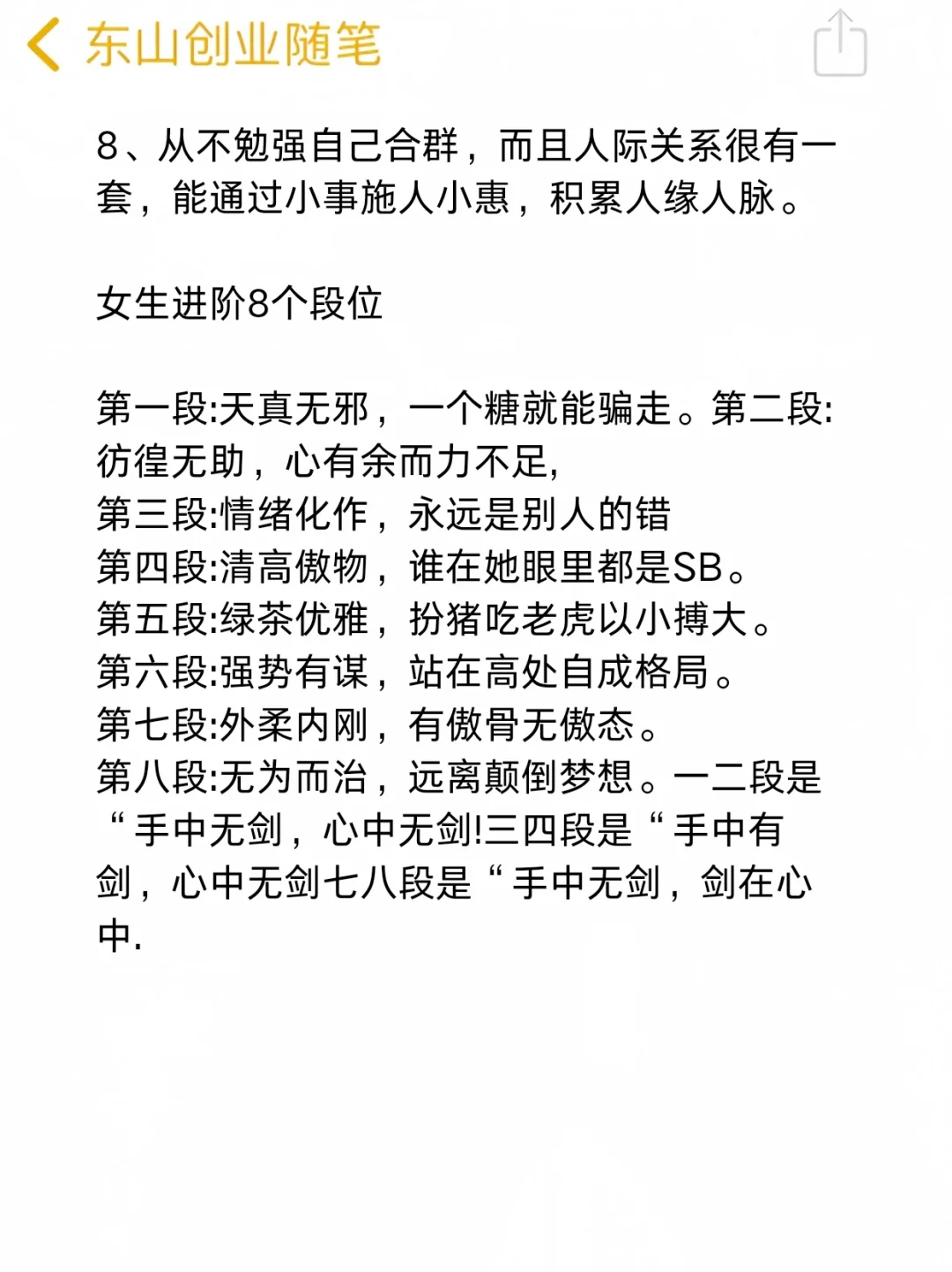 东山创业随笔

8、从不勉强自己合群，而且人际关系很有一套，能通过小事施人小惠，积累人缘人脉。

女生进阶8个段位

第一段:天真无邪，一个糖就能骗走。第二段:彷徨无助，心有余而力不足,
第三段:情绪化作，永远是别人的错
第四段:清高傲物，谁在她眼里都是SB。
第五段:绿茶优雅，扮猪吃老虎以小搏大。
第六段:强势有谋，站在高处自成格局。
第七段:外柔内刚，有傲骨无傲态。
第八段:无为而治，远离颠倒梦想。一二段是“手中无剑，心中无剑!三四段是“手中有剑，心中无剑七八段是“手中无剑，剑在心中.